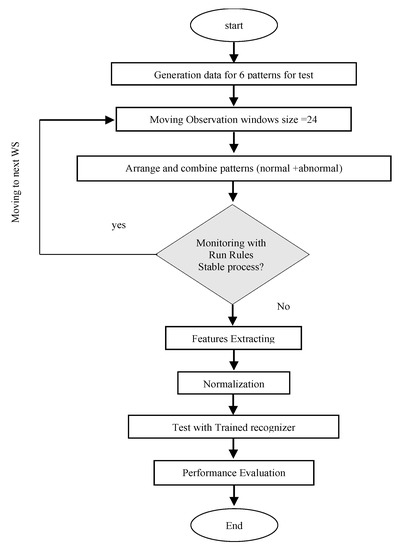 start

Generation data for 6 patterns for test

Moving Observation windows size =24

Arrange and combine patterns (normal +abnormal)

Moving to next WS

yes

Monitoring with Run Rules Stable process?

No

Features Extracting

Normalization

Test with Trained recognizer

Performance Evaluation

End